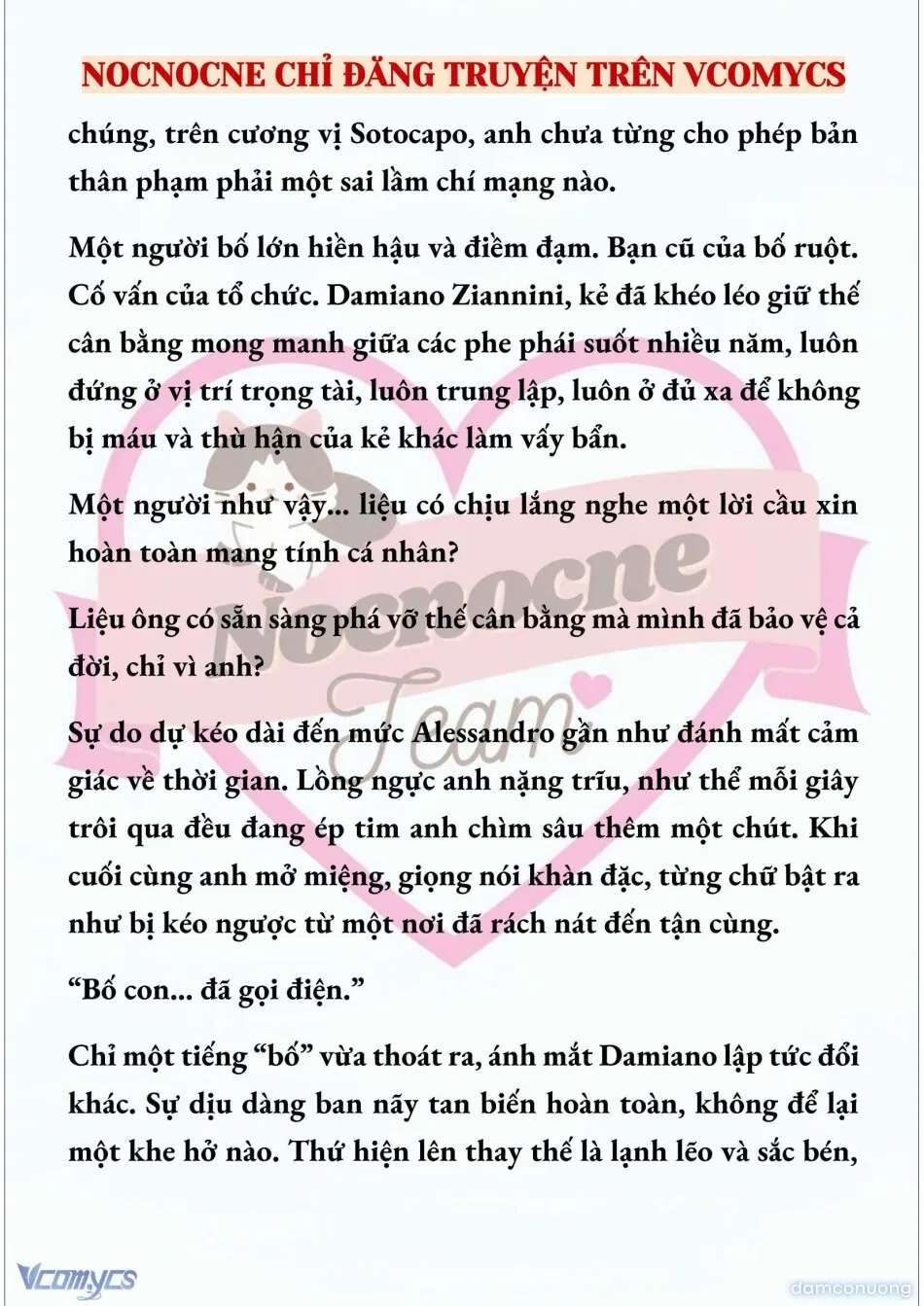 NOCNOCNE CHỈ ĐĂNG TRUYỆN TRÊN VCOMYCS

chúng, trên cương vị Sotocapo, anh chưa từng cho phép bản thân phạm phải một sai lầm chí mạng nào.

Một người bố lớn hiền hậu và điềm đạm. Bạn cũ của bố ruột. Cố vấn của tổ chức. Damiano Ziannini, kẻ đã khéo léo giữ thế cân bằng mong manh giữa các phe phái suốt nhiều năm, luôn đứng ở vị trí trọng tài, luôn trung lập, luôn ở đủ xa để không bị máu và thù hận của kẻ khác làm vấy bẩn.

Một người như vậy... liệu có chịu lắng nghe một lời cầu xin hoàn toàn mang tính cá nhân?

Liệu ông có sẵn sàng phá vỡ thế cân bằng mà mình đã bảo vệ cả đời, chỉ vì anh?

Sự do dự kéo dài đến mức Alessandro gần như đánh mất cảm giác về thời gian. Lồng ngực anh nặng trĩu, như thể mỗi giây trôi qua đều đang ép tim anh chìm sâu thêm một chút. Khi cuối cùng anh mở miệng, giọng nói khàn đặc, từng chữ bật ra như bị kéo ngược từ một nơi đã rách nát đến tận cùng.

“Bố con... đã gọi điện.”

Chỉ một tiếng “bố” vừa thoát ra, ánh mắt Damiano lập tức đổi khác. Sự dịu dàng ban nãy tan biến hoàn toàn, không để lại một khe hở nào. Thứ hiện lên thay thế là lạnh lẽo và sắc bén,

Nocnocne Team

Vcomycs

damconuong